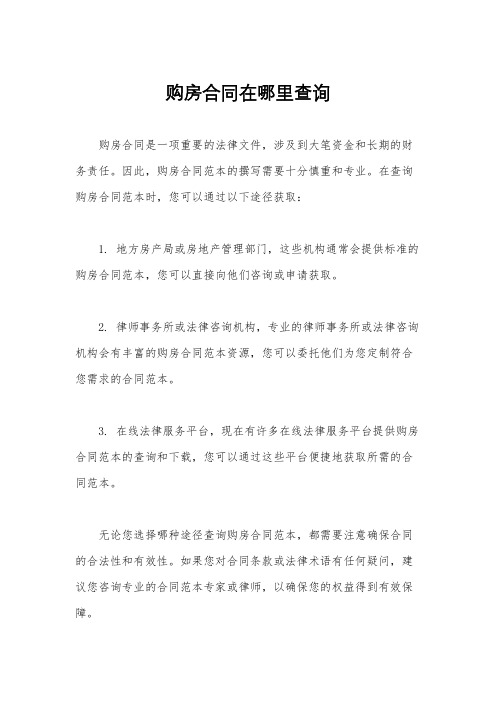 购房合同在哪里查询

购房合同是一项重要的法律文件，涉及到大笔资金和长期的财务责任。因此，购房合同范本的撰写需要十分慎重和专业。在查询购房合同范本时，您可以通过以下途径获取：

1. 地方房产局或房地产管理部门，这些机构通常会提供标准的购房合同范本，您可以直接向他们咨询或申请获取。

2. 律师事务所或法律咨询机构，专业的律师事务所或法律咨询机构会有丰富的购房合同范本资源，您可以委托他们为您定制符合您需求的合同范本。

3. 在线法律服务平台，现在有许多在线法律服务平台提供购房合同范本的查询和下载，您可以通过这些平台便捷地获取所需的合同范本。

无论您选择哪种途径查询购房合同范本，都需要注意确保合同的合法性和有效性。如果您对合同条款或法律术语有任何疑问，建议您咨询专业的合同范本专家或律师，以确保您的权益得到有效保障。